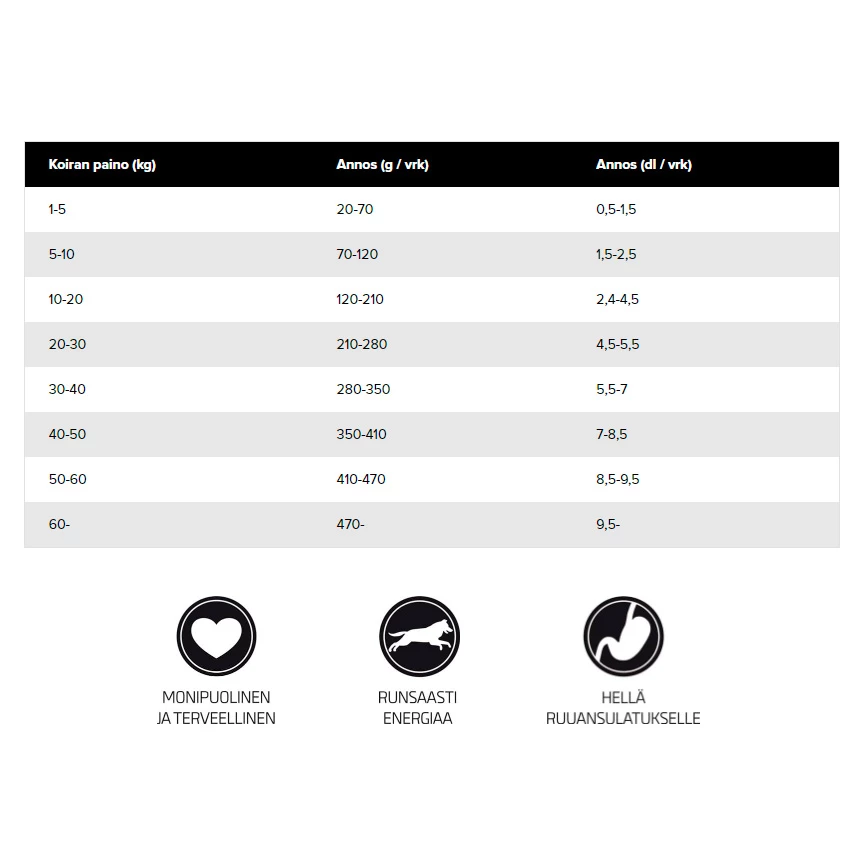 | Koiran paino (kg) | Annos (g / vrk) | Annos (dl / vrk) |
|---|---|---|
| 1-5 | 20-70 | 0,5-1,5 |
| 5-10 | 70-120 | 1,5-2,5 |
| 10-20 | 120-210 | 2,4-4,5 |
| 20-30 | 210-280 | 4,5-5,5 |
| 30-40 | 280-350 | 5,5-7 |
| 40-50 | 350-410 | 7-8,5 |
| 50-60 | 410-470 | 8,5-9,5 |
| 60- | 470- | 9,5- |

MONIPUOLINEN JA TERVEELLINEN

RUNSAASTI ENERGIAA

HELLÄ RUUANSULATUKSELLE